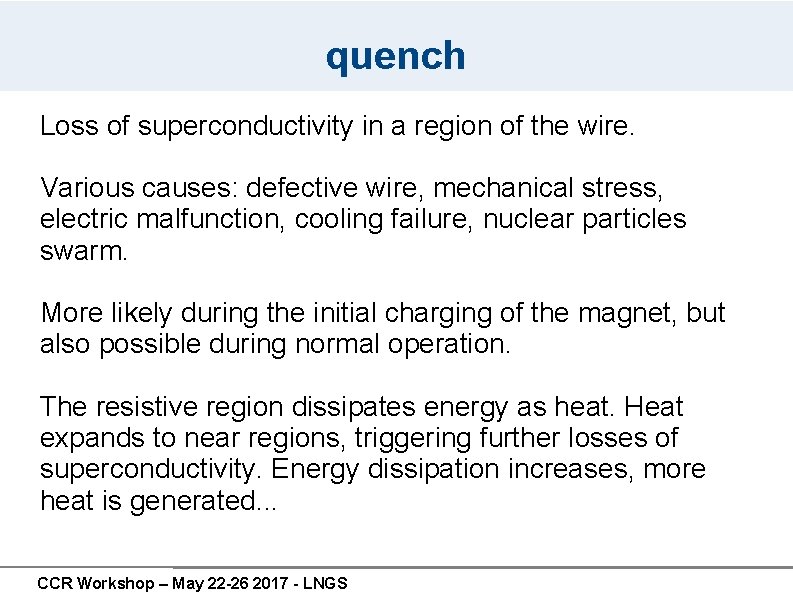 quench

Loss of superconductivity in a region of the wire.

Various causes: defective wire, mechanical stress, electric malfunction, cooling failure, nuclear particles swarm.

More likely during the initial charging of the magnet, but also possible during normal operation.

The resistive region dissipates energy as heat. Heat expands to near regions, triggering further losses of superconductivity. Energy dissipation increases, more heat is generated...

CCR Workshop – May 22-26 2017 - LNGS